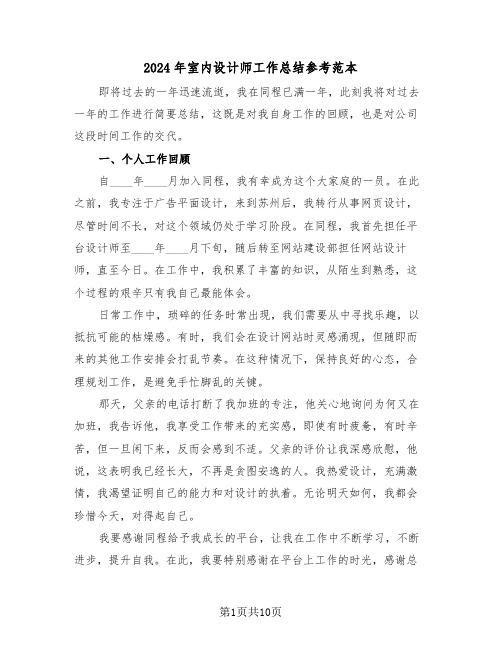 2024年室内设计师工作总结参考范本

即将过去的一年迅速流逝，我在同程已满一年，此刻我将对过去一年的工作进行简要总结，这既是对我自身工作的回顾，也是对公司这段时间工作的交代。

一、个人工作回顾

自____年____月加入同程，我有幸成为这个大家庭的一员。在此之前，我专注于广告平面设计，来到苏州后，我转行从事网页设计，尽管时间不长，对这个领域仍处于学习阶段。在同程，我首先担任平台设计师至____年____月下旬，随后转至网站建设部担任网站设计师，直至今日。在工作中，我积累了丰富的知识，从陌生到熟悉，这个过程的艰辛只有我自己最能体会。

日常工作中，琐碎的任务时常出现，我们需要从中寻找乐趣，以抵抗可能的枯燥感。有时，我们会在设计网站时灵感涌现，但随即而来的其他工作安排会打乱节奏。在这种情况下，保持良好的心态，合理规划工作，是避免手忙脚乱的关键。

那天，父亲的电话打断了我加班的专注，他关心地询问为何又在加班，我告诉他，我享受工作带来的充实感，即使有时疲惫，有时辛苦，但一旦闲下来，反而会感到不适。父亲的评价让我深感欣慰，他说，这表明我已经长大，不再是贪图安逸的人。我热爱设计，充满激情，我渴望证明自己的能力和对设计的执着。无论明天如何，我都会珍惜今天，对得起自己。

我要感谢同程给予我成长的平台，让我在工作中不断学习，不断进步，提升自我。在此，我要特别感谢在平台上工作的时光，感谢总

第1页共10页